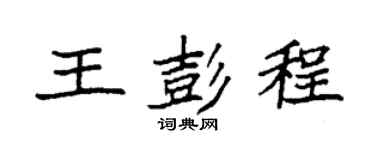 王彭程

词典网